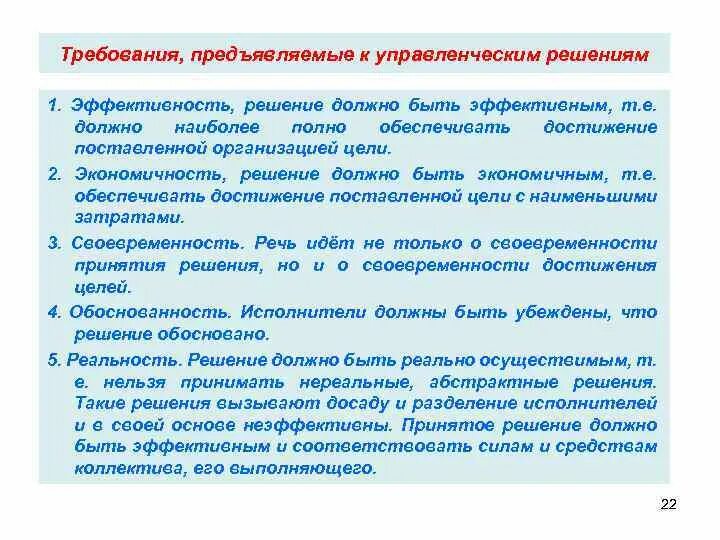 Требования, предъявляемые к управленческим решениям

1. Эффективность, решение должно быть эффективным, т.е. должно наиболее полно обеспечивать достижение поставленной организацией цели.

2. Экономичность, решение должно быть экономичным, т.е. обеспечивать достижение поставленной цели с наименьшими затратами.

3. Своевременность. Речь идёт не только о своевременности принятия решения, но и о своевременности достижения целей.

4. Обоснованность. Исполнители должны быть убеждены, что решение обосновано.

5. Реальность. Решение должно быть реально осуществимым, т. е. нельзя принимать нереальные, абстрактные решения. Такие решения вызывают досаду и разделение исполнителей и в своей основе неэффективны. Принятое решение должно быть эффективным и соответствовать силам и средствам коллектива, его выполняющего.

22